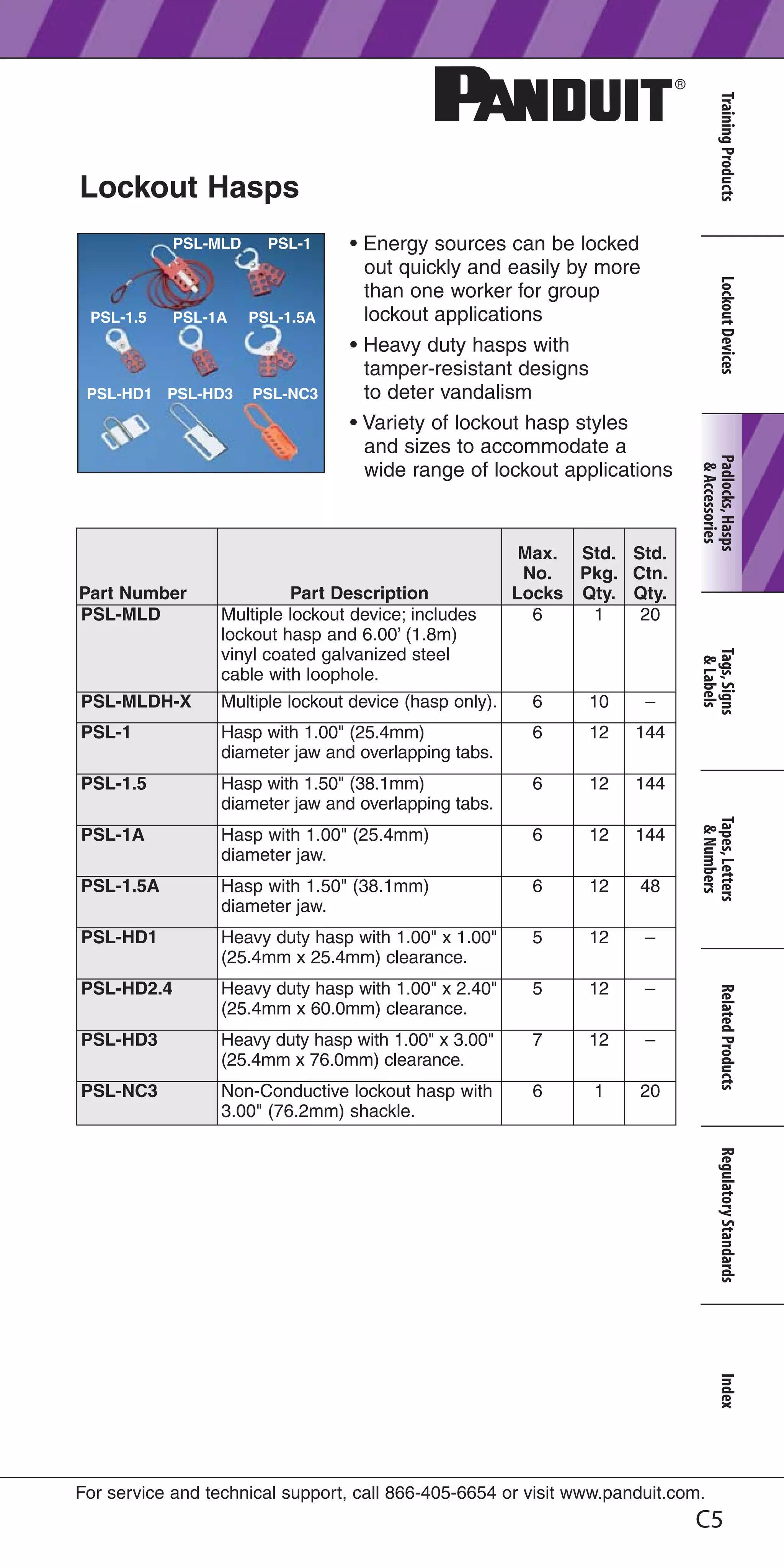 PANDUIT®

Lockout Hasps

PSL-MLD PSL-1
PSL-1.5 PSL-1A PSL-1.5A
PSL-HD1 PSL-HD3 PSL-NC3

• Energy sources can be locked out quickly and easily by more than one worker for group lockout applications

• Heavy duty hasps with tamper-resistant designs to deter vandalism

• Variety of lockout hasp styles and sizes to accommodate a wide range of lockout applications

| Part Number | Part Description | Max. No. Locks | Std. Pkg. Qty. | Std. Ctn. Qty. |
|---|---|---|---|---|
| PSL-MLD | Multiple lockout device; includes lockout hasp and 6.00' (1.8m) vinyl coated galvanized steel cable with loophole. | 6 | 1 | 20 |
| PSL-MLDH-X | Multiple lockout device (hasp only). | 6 | 10 | – |
| PSL-1 | Hasp with 1.00" (25.4mm) diameter jaw and overlapping tabs. | 6 | 12 | 144 |
| PSL-1.5 | Hasp with 1.50" (38.1mm) diameter jaw and overlapping tabs. | 6 | 12 | 144 |
| PSL-1A | Hasp with 1.00" (25.4mm) diameter jaw. | 6 | 12 | 144 |
| PSL-1.5A | Hasp with 1.50" (38.1mm) diameter jaw. | 6 | 12 | 48 |
| PSL-HD1 | Heavy duty hasp with 1.00" x 1.00" (25.4mm x 25.4mm) clearance. | 5 | 12 | – |
| PSL-HD2.4 | Heavy duty hasp with 1.00" x 2.40" (25.4mm x 60.0mm) clearance. | 5 | 12 | – |
| PSL-HD3 | Heavy duty hasp with 1.00" x 3.00" (25.4mm x 76.0mm) clearance. | 7 | 12 | – |
| PSL-NC3 | Non-Conductive lockout hasp with 3.00" (76.2mm) shackle. | 6 | 1 | 20 |

Training Products
Lockout Devices
Padlocks, Hasps & Accessories
Tags, Signs & Labels
Tapes, Letters & Numbers
Related Products
Regulatory Standards
Index

For service and technical support, call 866-405-6654 or visit www.panduit.com.

C5